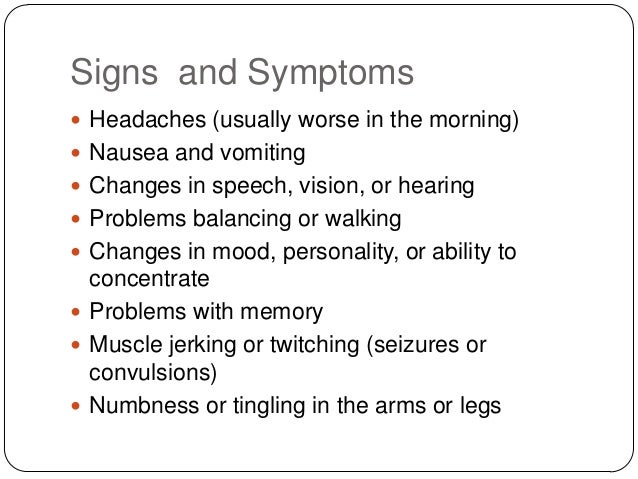 Signs and Symptoms

- Headaches (usually worse in the morning)
- Nausea and vomiting
- Changes in speech, vision, or hearing
- Problems balancing or walking
- Changes in mood, personality, or ability to concentrate
- Problems with memory
- Muscle jerking or twitching (seizures or convulsions)
- Numbness or tingling in the arms or legs